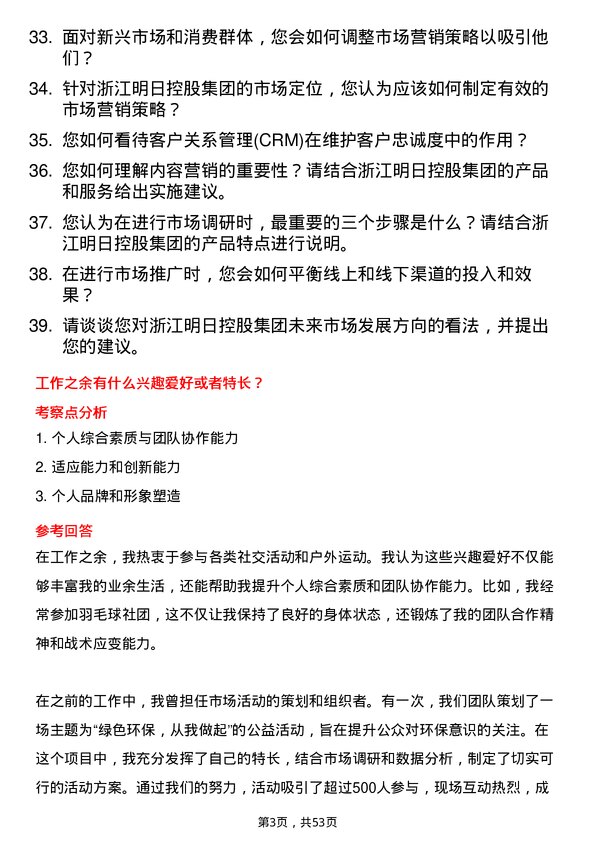 33. 面对新兴市场和消费群体，您会如何调整市场营销策略以吸引他们？

34. 针对浙江明日控股集团的市场定位，您认为应该如何制定有效的市场营销策略？

35. 您如何看待客户关系管理(CRM)在维护客户忠诚度中的作用？

36. 您如何理解内容营销的重要性？请结合浙江明日控股集团的产品和服务给出实施建议。

37. 您认为在进行市场调研时，最重要的三个步骤是什么？请结合浙江明日控股集团的产品特点进行说明。

38. 在进行市场推广时，您会如何平衡线上和线下渠道的投入和效果？

39. 请谈谈您对浙江明日控股集团未来市场发展方向的看法，并提出您的建议。

工作之余有什么兴趣爱好或者特长？

考察点分析

1. 个人综合素质与团队协作能力

2. 适应能力和创新能力

3. 个人品牌和形象塑造

参考回答

在工作之余，我热衷于参与各类社交活动和户外运动。我认为这些兴趣爱好不仅能够丰富我的业余生活，还能帮助我提升个人综合素质和团队协作能力。比如，我经常参加羽毛球社团，这不仅让我保持了良好的身体状态，还锻炼了我的团队合作精神和战术应变能力。

在之前的工作中，我曾担任市场活动的策划和组织者。有一次，我们团队策划了一场主题为“绿色环保，从我做起”的公益活动，旨在提升公众对环保意识的关注。在这个项目中，我充分发挥了自己的特长，结合市场调研和数据分析，制定了切实可行的活动方案。通过我们的努力，活动吸引了超过500人参与，现场互动热烈，成

第3页，共53页